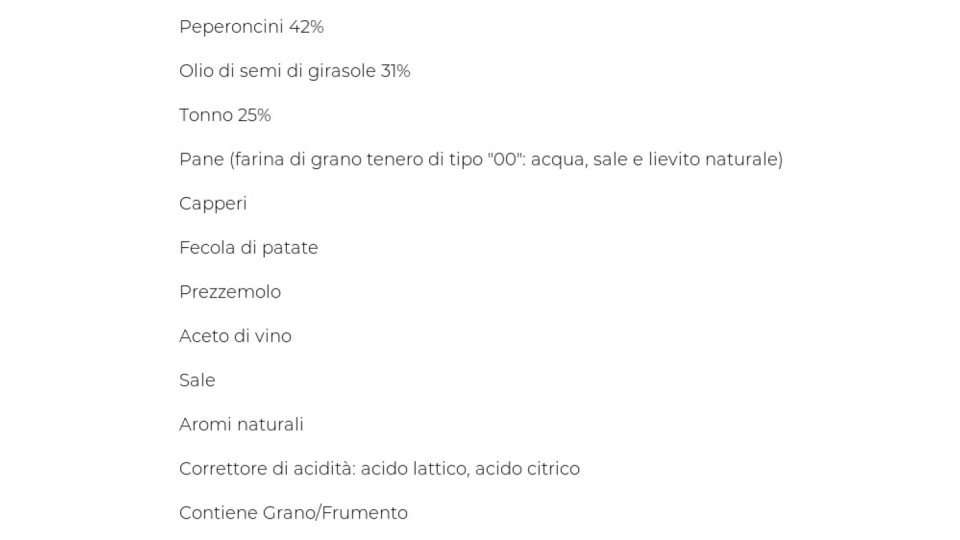 Peperoncini 42%

Olio di semi di girasole 31%

Tonno 25%

Pane (farina di grano tenero di tipo "00": acqua, sale e lievito naturale)

Capperi

Fecola di patate

Prezzemolo

Aceto di vino

Sale

Aromi naturali

Correttore di acidità: acido lattico, acido citrico

Contiene Grano/Frumento